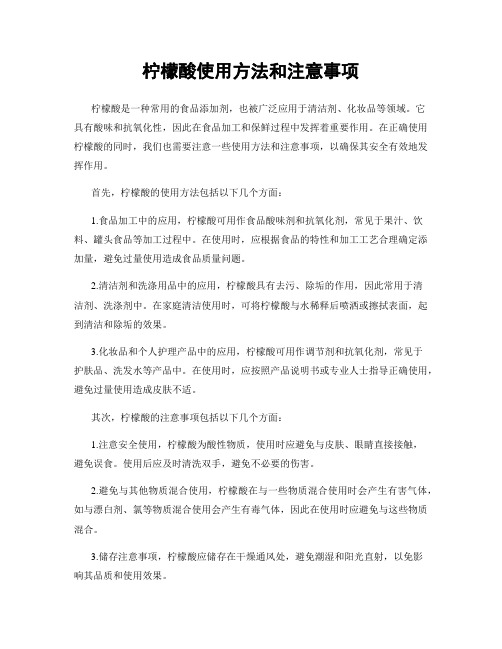 柠檬酸使用方法和注意事项

柠檬酸是一种常用的食品添加剂，也被广泛应用于清洁剂、化妆品等领域。它具有酸味和抗氧化性，因此在食品加工和保鲜过程中发挥着重要作用。在正确使用柠檬酸的同时，我们也需要注意一些使用方法和注意事项，以确保其安全有效地发挥作用。

首先，柠檬酸的使用方法包括以下几个方面：

1.食品加工中的应用，柠檬酸可用作食品酸味剂和抗氧化剂，常见于果汁、饮料、罐头食品等加工过程中。在使用时，应根据食品的特性和加工工艺合理确定添加量，避免过量使用造成食品质量问题。

2.清洁剂和洗涤用品中的应用，柠檬酸具有去污、除垢的作用，因此常用于清洁剂、洗涤剂中。在家庭清洁使用时，可将柠檬酸与水稀释后喷洒或擦拭表面，起到清洁和除垢的效果。

3.化妆品和个人护理产品中的应用，柠檬酸可用作调节剂和抗氧化剂，常见于护肤品、洗发水等产品中。在使用时，应按照产品说明书或专业人士指导正确使用，避免过量使用造成皮肤不适。

其次，柠檬酸的注意事项包括以下几个方面：

1.注意安全使用，柠檬酸为酸性物质，使用时应避免与皮肤、眼睛直接接触，避免误食。使用后应及时清洗双手，避免不必要的伤害。

2.避免与其他物质混合使用，柠檬酸在与一些物质混合使用时会产生有害气体，如与漂白剂、氯等物质混合使用会产生有毒气体，因此在使用时应避免与这些物质混合。

3.储存注意事项，柠檬酸应储存在干燥通风处，避免潮湿和阳光直射，以免影响其品质和使用效果。